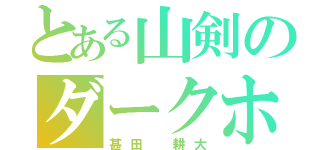 とある山剣の
ダークホ
甚田　耕大